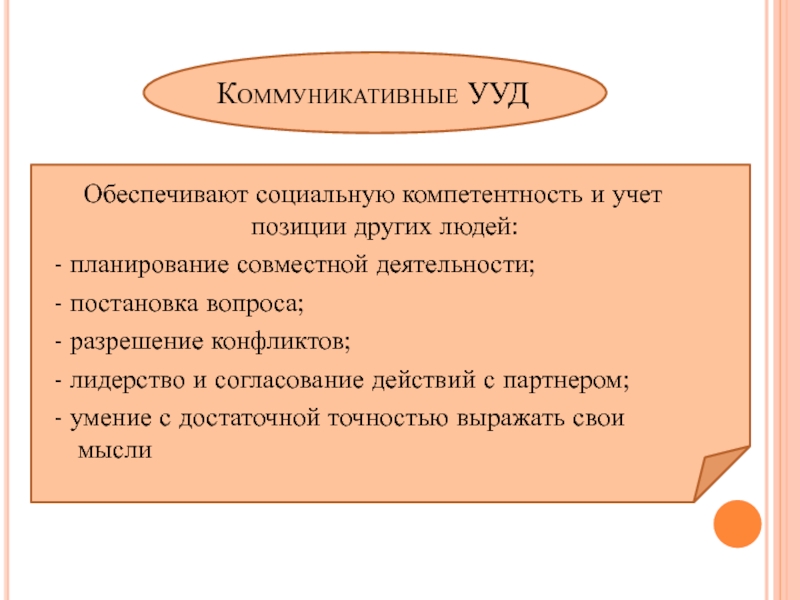 Коммуникативные УУД

Обеспечивают социальную компетентность и учет позиции других людей:

- планирование совместной деятельности;

- постановка вопроса;

- разрешение конфликтов;

- лидерство и согласование действий с партнером;

- умение с достаточной точностью выражать свои мысли